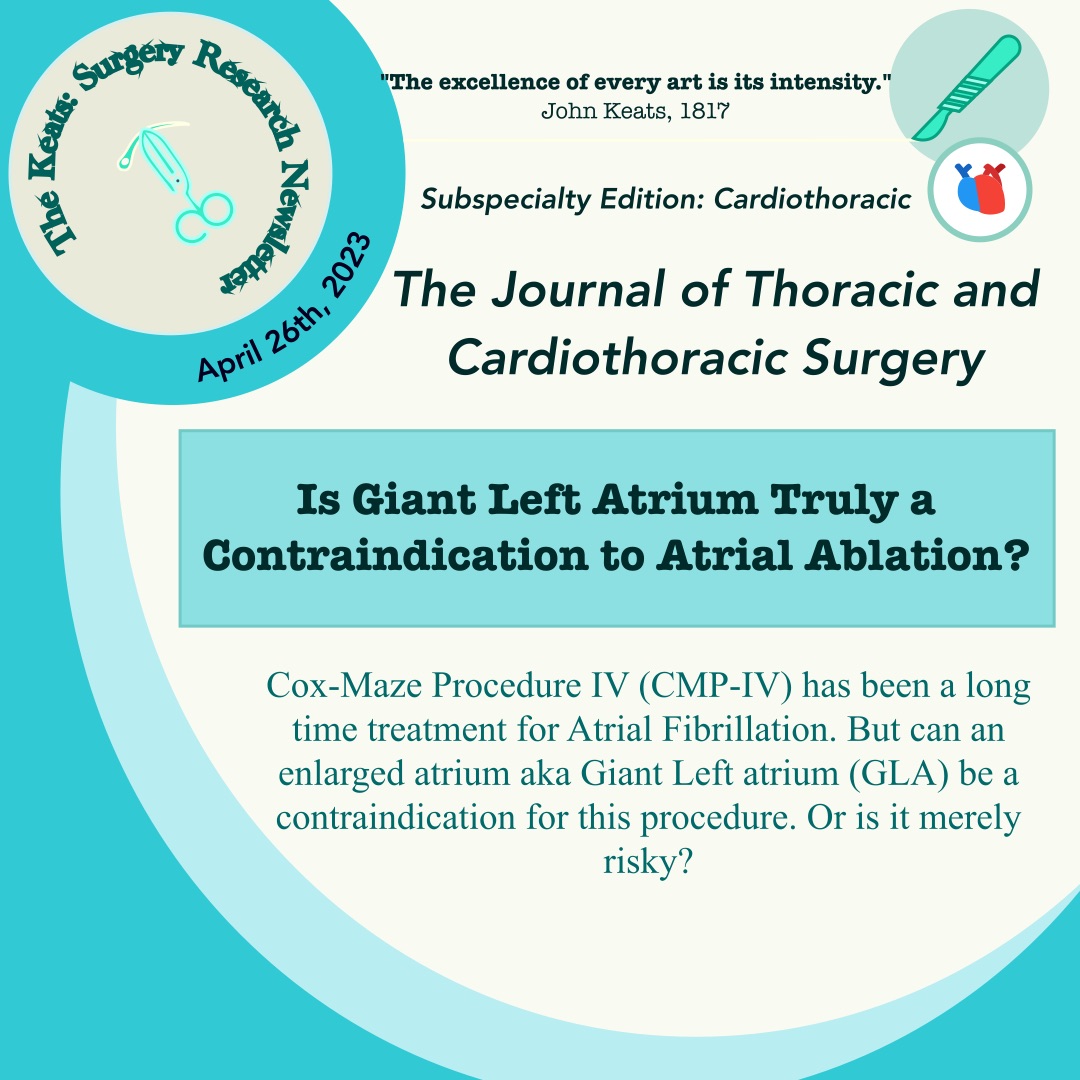 The Keats: Surgery Research Newsletter

April 26th, 2023

"The excellence of every art is its intensity."
John Keats, 1817

Subspecialty Edition: Cardiothoracic

The Journal of Thoracic and Cardiothoracic Surgery

Is Giant Left Atrium Truly a Contraindication to Atrial Ablation?

Cox-Maze Procedure IV (CMP-IV) has been a long time treatment for Atrial Fibrillation. But can an enlarged atrium aka Giant Left atrium (GLA) be a contraindication for this procedure. Or is it merely risky?